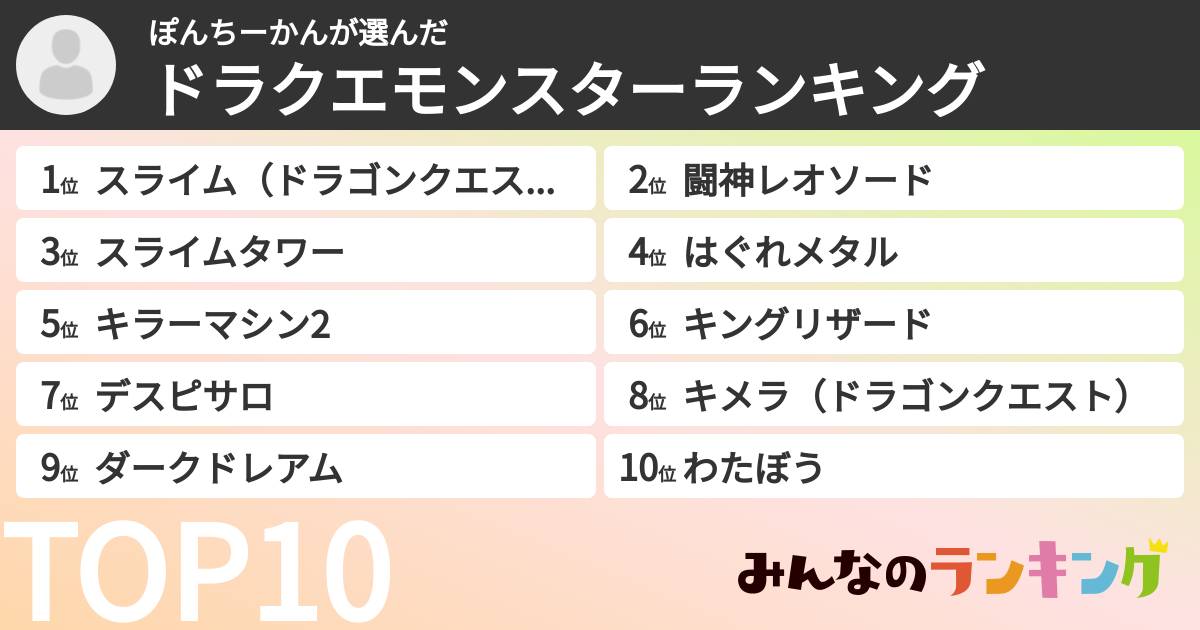 ぽんちーかんが選んだ
ドラクエモンスターランキング

1位 スライム（ドラゴンクエス...
2位 闘神レオソード
3位 スライムタワー
4位 はぐれメタル
5位 キラーマシン2
6位 キングリザード
7位 デスピサロ
8位 キメラ（ドラゴンクエスト）
9位 ダークドレアム
10位 わたぼう

TOP10

みんなのランキング